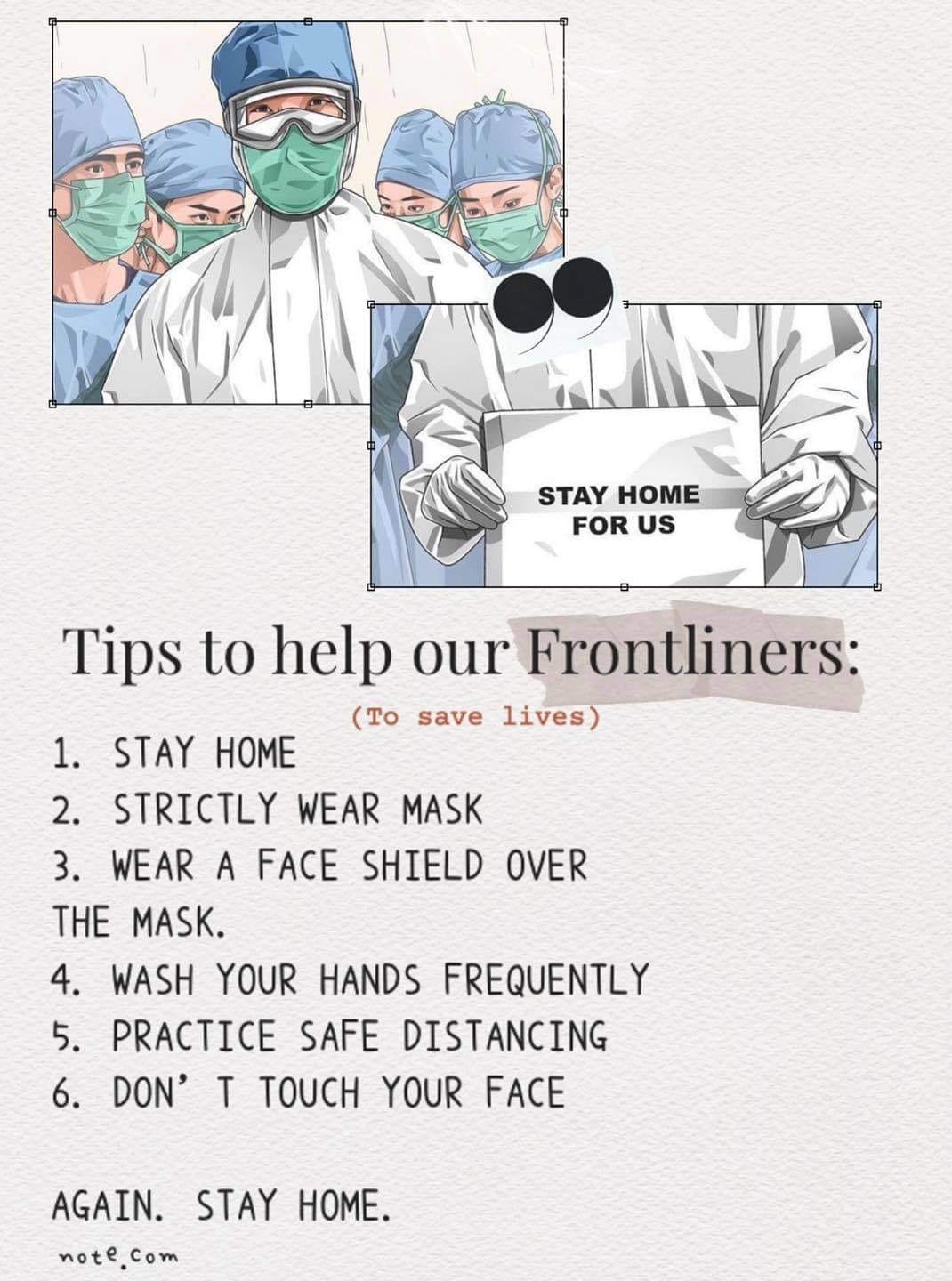 STAY HOME
FOR US

Tips to help our Frontliners:

(To save lives)

1. STAY HOME
2. STRICTLY WEAR MASK
3. WEAR A FACE SHIELD OVER THE MASK.
4. WASH YOUR HANDS FREQUENTLY
5. PRACTICE SAFE DISTANCING
6. DON' T TOUCH YOUR FACE

AGAIN. STAY HOME.

note.com